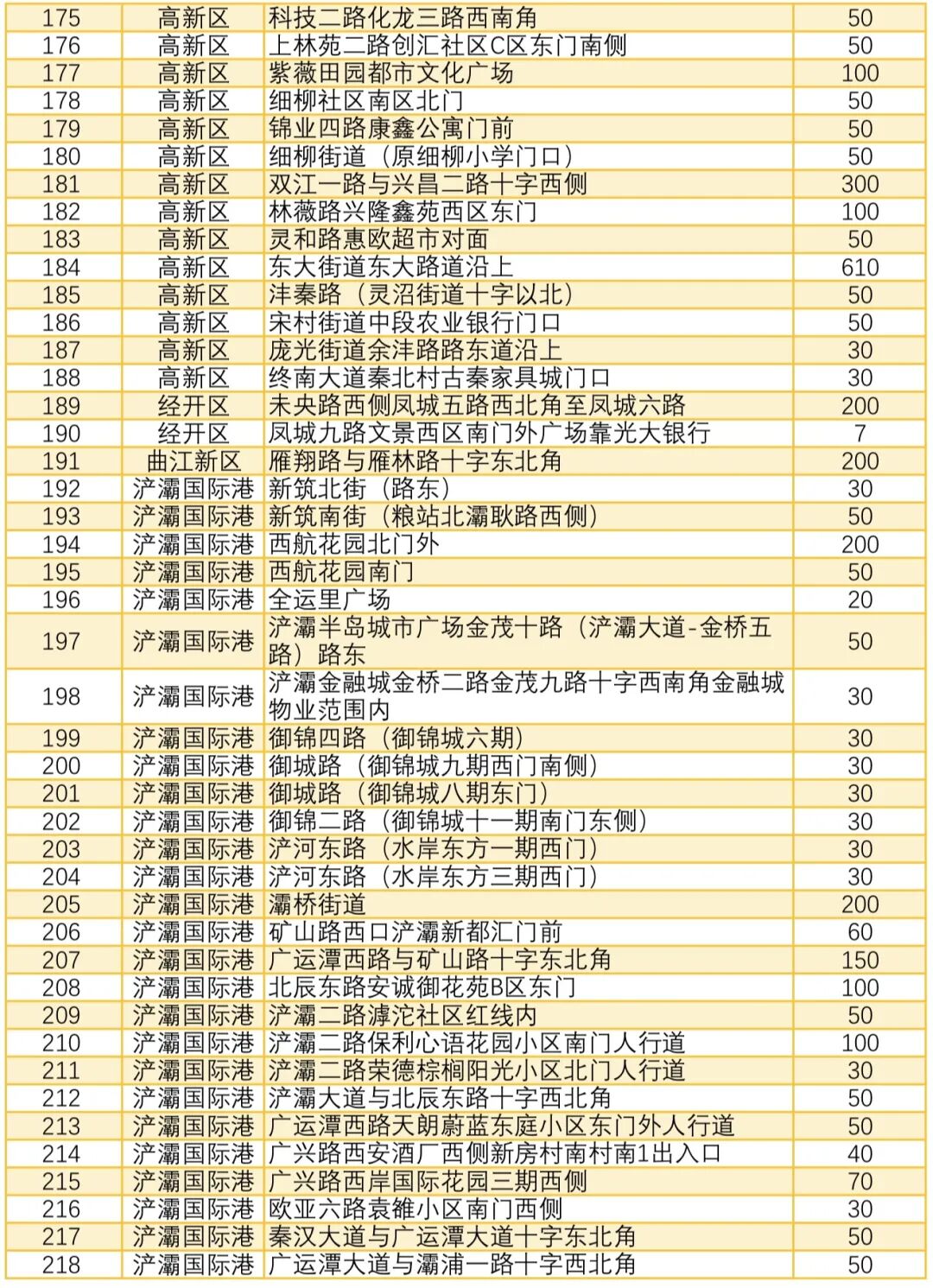 | 175 | 高新区 | 科技二路化龙三路西南角 | 50 |
|---|---|---|---|
| 176 | 高新区 | 上林苑二路创汇社区C区东门南侧 | 50 |
| 177 | 高新区 | 紫薇田园都市文化广场 | 100 |
| 178 | 高新区 | 细柳社区南区北门 | 50 |
| 179 | 高新区 | 锦业四路康鑫公寓门前 | 50 |
| 180 | 高新区 | 细柳街道（原细柳小学门口） | 50 |
| 181 | 高新区 | 双江一路与兴昌二路十字西侧 | 300 |
| 182 | 高新区 | 林薇路兴隆鑫苑西区东门 | 100 |
| 183 | 高新区 | 灵和路惠欧超市对面 | 50 |
| 184 | 高新区 | 东大街道东大路道沿上 | 610 |
| 185 | 高新区 | 沣秦路（灵沼街道十字以北） | 50 |
| 186 | 高新区 | 宋村街道中段农业银行门口 | 50 |
| 187 | 高新区 | 庞光街道余沣路路东道沿上 | 30 |
| 188 | 高新区 | 终南大道秦北村古秦家具城门口 | 30 |
| 189 | 经开区 | 未央路西侧凤城五路西北角至凤城六路 | 200 |
| 190 | 经开区 | 凤城九路文景西区南门外广场靠光大银行 | 7 |
| 191 | 曲江新区 | 雁翔路与雁林路十字东北角 | 200 |
| 192 | 浐灞国际港 | 新筑北街（路东） | 30 |
| 193 | 浐灞国际港 | 新筑南街（粮站北灞耿路西侧） | 50 |
| 194 | 浐灞国际港 | 西航花园北门外 | 200 |
| 195 | 浐灞国际港 | 西航花园南门 | 50 |
| 196 | 浐灞国际港 | 全运里广场 | 20 |
| 197 | 浐灞国际港 | 浐灞半岛城市广场金茂十路（浐灞大道-金桥五路）路东 | 50 |
| 198 | 浐灞国际港 | 浐灞金融城金桥二路金茂九路十字西南角金融城物业范围内 | 30 |
| 199 | 浐灞国际港 | 御锦四路（御锦城六期） | 30 |
| 200 | 浐灞国际港 | 御城路（御锦城九期西门南侧） | 30 |
| 201 | 浐灞国际港 | 御城路（御锦城八期东门） | 30 |
| 202 | 浐灞国际港 | 御锦二路（御锦城十一期南门东侧） | 30 |
| 203 | 浐灞国际港 | 浐河东路（水岸东方一期西门） | 30 |
| 204 | 浐灞国际港 | 浐河东路（水岸东方三期西门） | 30 |
| 205 | 浐灞国际港 | 灞桥街道 | 200 |
| 206 | 浐灞国际港 | 矿山路西口浐灞新都汇门前 | 60 |
| 207 | 浐灞国际港 | 广运潭西路与矿山路十字东北角 | 150 |
| 208 | 浐灞国际港 | 北辰东路安诚御花苑B区东门 | 100 |
| 209 | 浐灞国际港 | 浐灞二路滹沱社区红线内 | 50 |
| 210 | 浐灞国际港 | 浐灞二路保利心语花园小区南门人行道 | 100 |
| 211 | 浐灞国际港 | 浐灞二路荣德棕榈阳光小区北门人行道 | 30 |
| 212 | 浐灞国际港 | 浐灞大道与北辰东路十字西北角 | 50 |
| 213 | 浐灞国际港 | 广运潭西路天朗蔚蓝东庭小区东门外人行道 | 50 |
| 214 | 浐灞国际港 | 广兴路西安酒厂西侧新房村南村南1出入口 | 40 |
| 215 | 浐灞国际港 | 广兴路西岸国际花园三期西侧 | 70 |
| 216 | 浐灞国际港 | 欧亚六路袁雒小区南门西侧 | 30 |
| 217 | 浐灞国际港 | 秦汉大道与广运潭大道十字东北角 | 50 |
| 218 | 浐灞国际港 | 广运潭大道与灞浦一路十字西北角 | 50 |